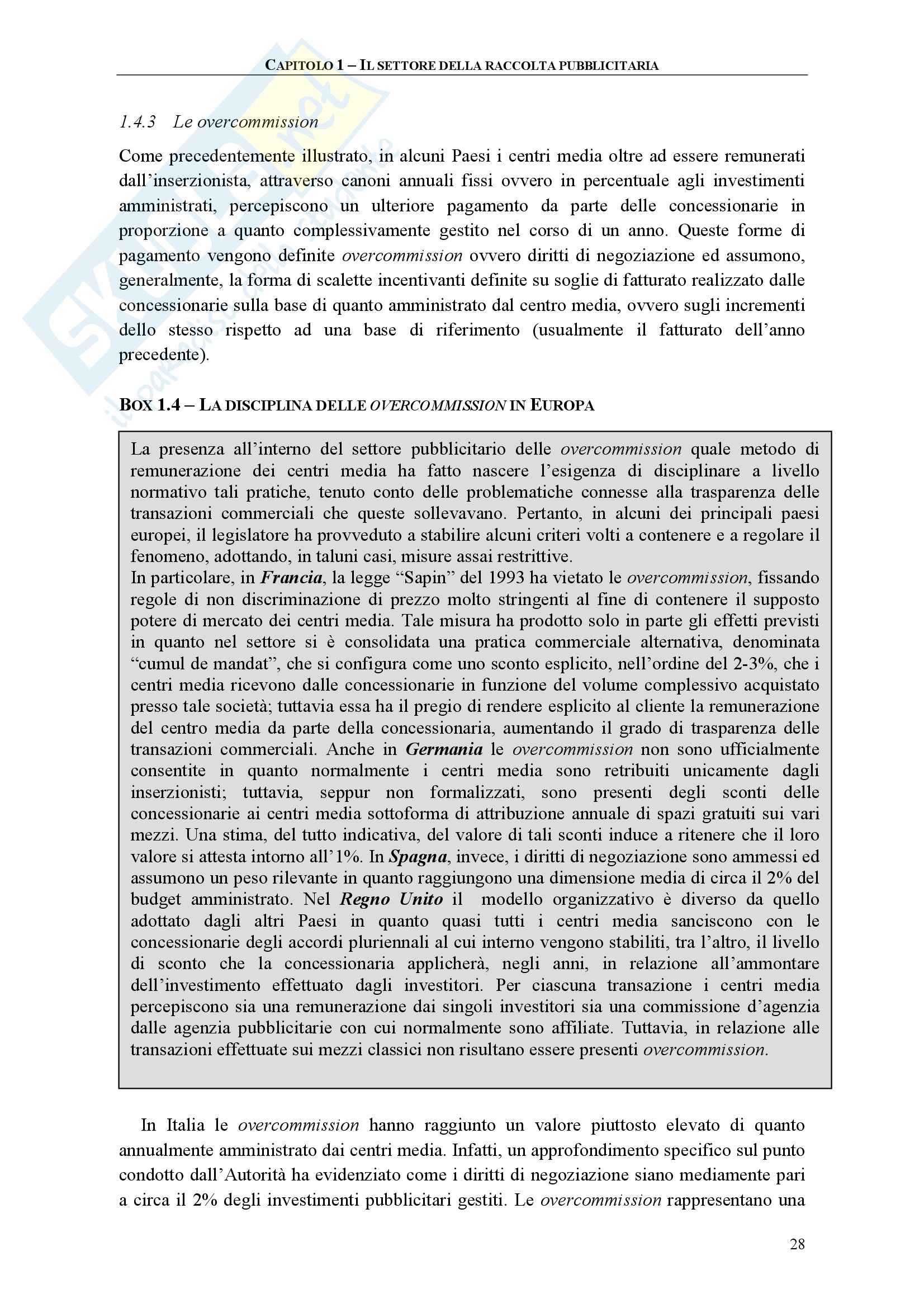 CAPITOLO 1 – IL SETTORE DELLA RACCOLTA PUBBLICITARIA

1.4.3 Le overcommission

Come precedentemente illustrato, in alcuni Paesi i centri media oltre ad essere remunerati dall'inserzionista, attraverso canoni annuali fissi ovvero in percentuale agli investimenti amministrati, percepiscono un ulteriore pagamento da parte delle concessionarie in proporzione a quanto complessivamente gestito nel corso di un anno. Queste forme di pagamento vengono definite overcommission ovvero diritti di negoziazione ed assumono, generalmente, la forma di scalette incentivanti definite su soglie di fatturato realizzato dalle concessionarie sulla base di quanto amministrato dal centro media, ovvero sugli incrementi dello stesso rispetto ad una base di riferimento (usualmente il fatturato dell'anno precedente).

BOX 1.4 – LA DISCIPLINA DELLE OVERCOMMISSION IN EUROPA

La presenza all'interno del settore pubblicitario delle overcommission quale metodo di remunerazione dei centri media ha fatto nascere l'esigenza di disciplinare a livello normativo tali pratiche, tenuto conto delle problematiche connesse alla trasparenza delle transazioni commerciali che queste sollevavano. Pertanto, in alcuni dei principali paesi europei, il legislatore ha provveduto a stabilire alcuni criteri volti a contenere e a regolare il fenomeno, adottando, in taluni casi, misure assai restrittive.
In particolare, in Francia, la legge "Sapin" del 1993 ha vietato le overcommission, fissando regole di non discriminazione di prezzo molto stringenti al fine di contenere il supposto potere di mercato dei centri media. Tale misura ha prodotto solo in parte gli effetti previsti in quanto nel settore si è consolidata una pratica commerciale alternativa, denominata "cumul de mandat", che si configura come uno sconto esplicito, nell'ordine del 2-3%, che i centri media ricevono dalle concessionarie in funzione del volume complessivo acquistato presso tale società; tuttavia essa ha il pregio di rendere esplicito al cliente la remunerazione del centro media da parte della concessionaria, aumentando il grado di trasparenza delle transazioni commerciali. Anche in Germania le overcommission non sono ufficialmente consentite in quanto normalmente i centri media sono retribuiti unicamente dagli inserzionisti; tuttavia, seppur non formalizzati, sono presenti degli sconti delle concessionarie ai centri media sottoforma di attribuzione annuale di spazi gratuiti sui vari mezzi. Una stima, del tutto indicativa, del valore di tali sconti induce a ritenere che il loro valore si attesta intorno all'1%. In Spagna, invece, i diritti di negoziazione sono ammessi ed assumono un peso rilevante in quanto raggiungono una dimensione media di circa il 2% del budget amministrato. Nel Regno Unito il modello organizzativo è diverso da quello adottato dagli altri Paesi in quanto quasi tutti i centri media sanciscono con le concessionarie degli accordi pluriennali al cui interno vengono stabiliti, tra l'altro, il livello di sconto che la concessionaria applicherà, negli anni, in relazione all'ammontare dell'investimento effettuato dagli investitori. Per ciascuna transazione i centri media percepiscono sia una remunerazione dai singoli investitori sia una commissione d'agenzia dalle agenzia pubblicitarie con cui normalmente sono affiliate. Tuttavia, in relazione alle transazioni effettuate sui mezzi classici non risultano essere presenti overcommission.

In Italia le overcommission hanno raggiunto un valore piuttosto elevato di quanto annualmente amministrato dai centri media. Infatti, un approfondimento specifico sul punto condotto dall'Autorità ha evidenziato come i diritti di negoziazione siano mediamente pari a circa il 2% degli investimenti pubblicitari gestiti. Le overcommission rappresentano una

28